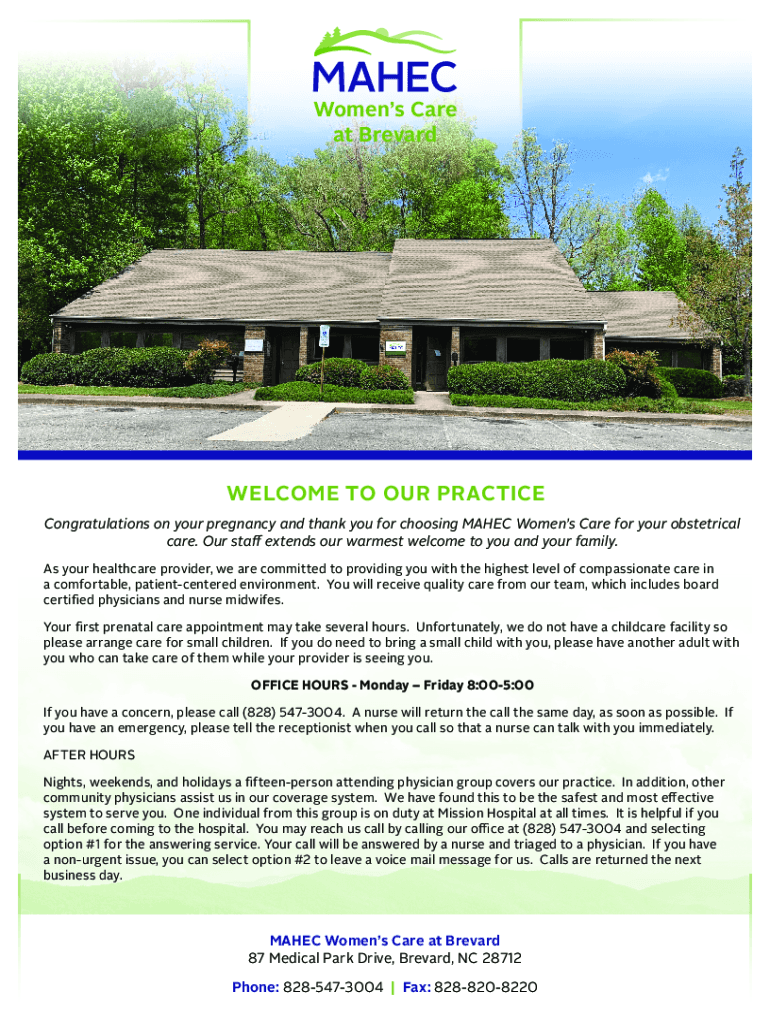 MAHEC
Women's Care
at Brevard

WELCOME TO OUR PRACTICE

Congratulations on your pregnancy and thank you for choosing MAHEC Women's Care for your obstetrical care. Our staff extends our warmest welcome to you and your family.

As your healthcare provider, we are committed to providing you with the highest level of compassionate care in a comfortable, patient-centered environment. You will receive quality care from our team, which includes board certified physicians and nurse midwifes.

Your first prenatal care appointment may take several hours. Unfortunately, we do not have a childcare facility so please arrange care for small children. If you do need to bring a small child with you, please have another adult with you who can take care of them while your provider is seeing you.

OFFICE HOURS - Monday – Friday 8:00-5:00

If you have a concern, please call (828) 547-3004. A nurse will return the call the same day, as soon as possible. If you have an emergency, please tell the receptionist when you call so that a nurse can talk with you immediately.

AFTER HOURS

Nights, weekends, and holidays a fifteen-person attending physician group covers our practice. In addition, other community physicians assist us in our coverage system. We have found this to be the safest and most effective system to serve you. One individual from this group is on duty at Mission Hospital at all times. It is helpful if you call before coming to the hospital. You may reach us call by calling our office at (828) 547-3004 and selecting option #1 for the answering service. Your call will be answered by a nurse and triaged to a physician. If you have a non-urgent issue, you can select option #2 to leave a voice mail message for us. Calls are returned the next business day.

MAHEC Women's Care at Brevard
87 Medical Park Drive, Brevard, NC 28712

Phone: 828-547-3004 | Fax: 828-820-8220